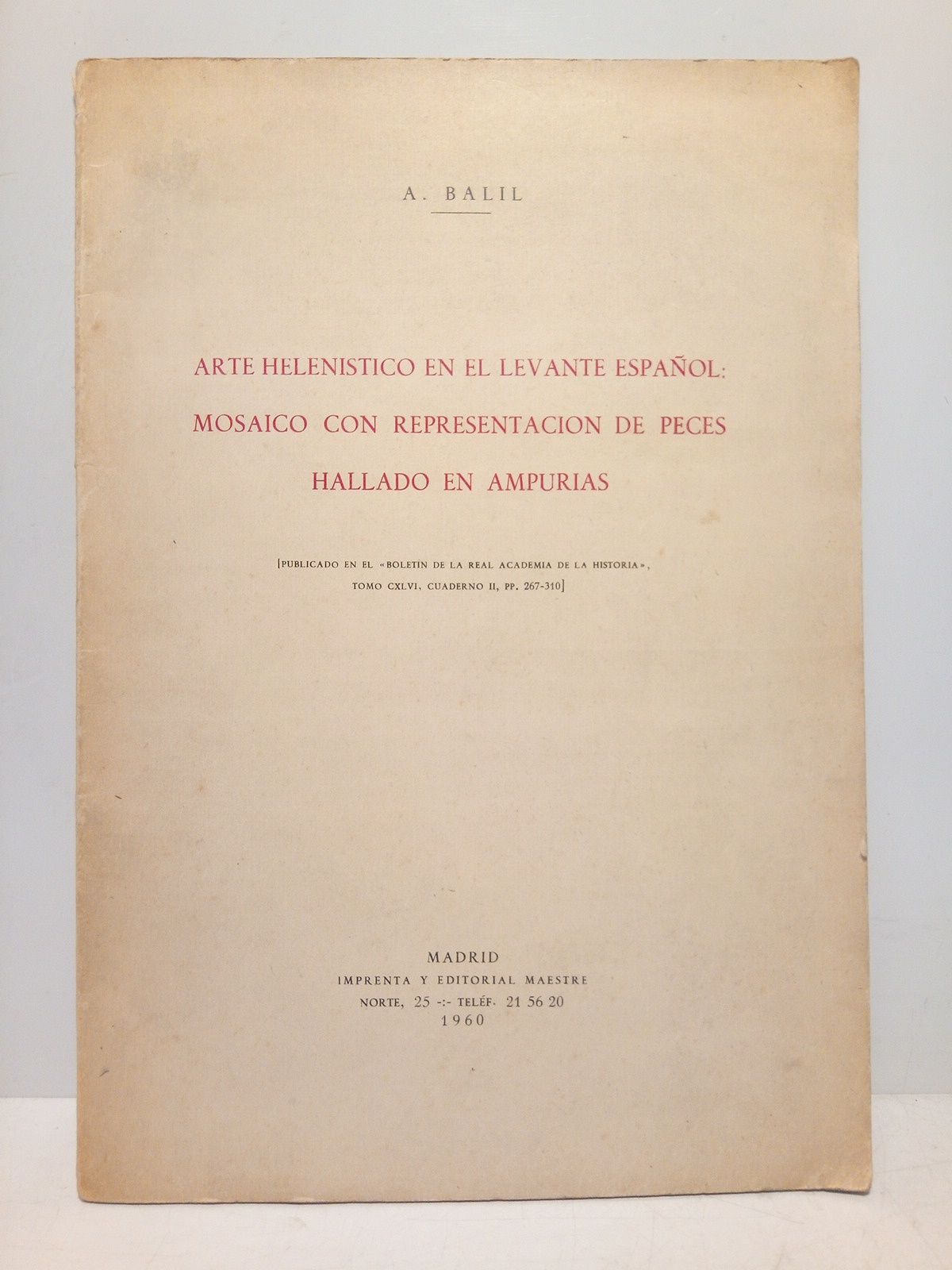 A. BALIL

ARTE HELENISTICO EN EL LEVANTE ESPAÑOL: MOSAICO CON REPRESENTACION DE PECES HALLADO EN AMPURIAS

[PUBLICADO EN EL «BOLETÍN DE LA REAL ACADEMIA DE LA HISTORIA», TOMO CXLVI, CUADERNO II, PP. 267-310]

MADRID
IMPRENTA Y EDITORIAL MAESTRE
NORTE, 25 -:- TELÉF. 21 56 20
1960